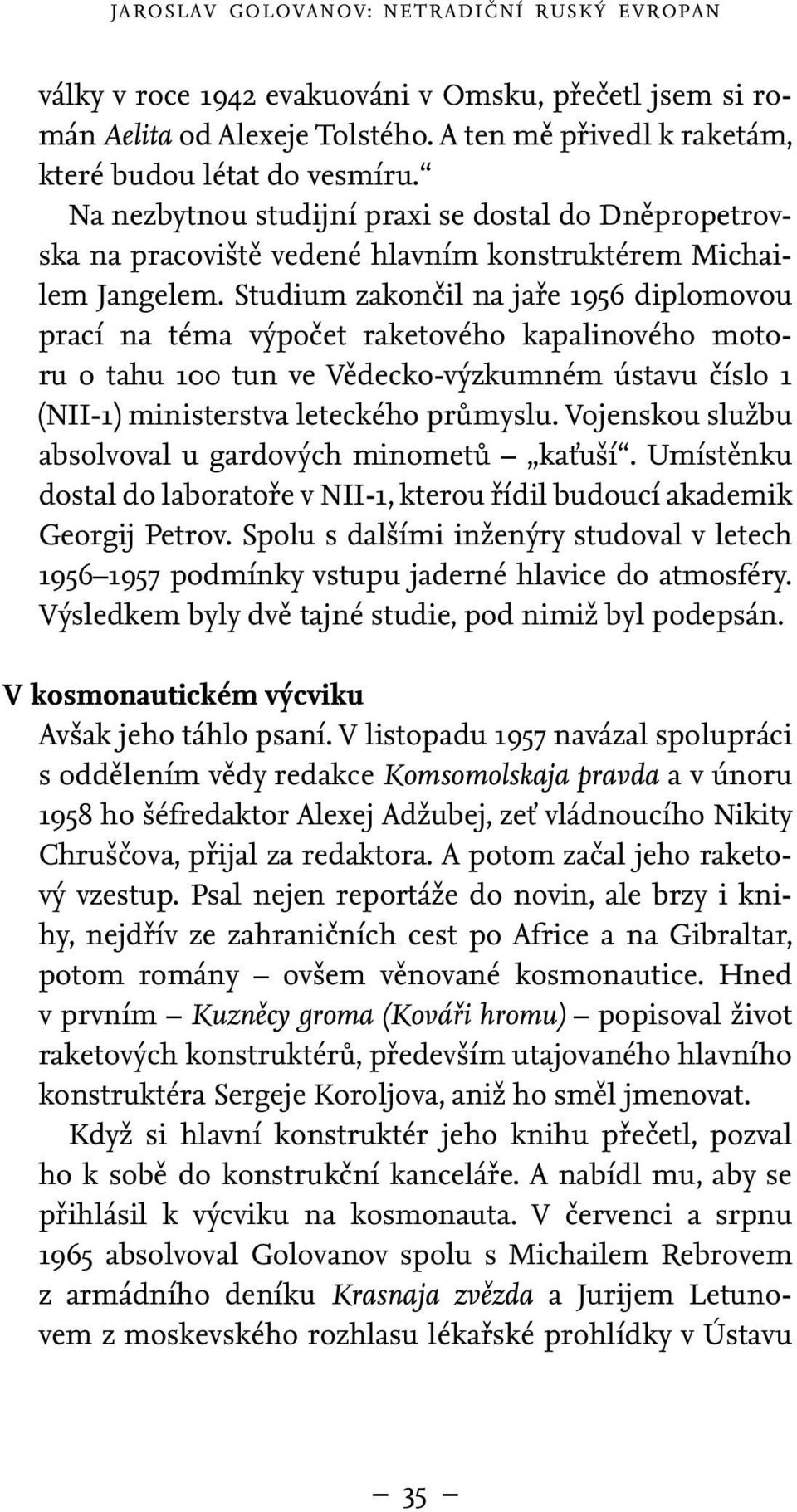 JAROSLAV GOLOVANOV: NETRADIČNÍ RUSKÝ EVROPAN

války v roce 1942 evakuováni v Omsku, přečetl jsem si román Aelita od Alexeje Tolstého. A ten mě přivedl k raketám, které budou létat do vesmíru.“

Na nezbytnou studijní praxi se dostal do Dněpropetrovska na pracoviště vedené hlavním konstruktérem Michailem Jangelem. Studium zakončil na jaře 1956 diplomovou prací na téma výpočet raketového kapalinového motoru o tahu 100 tun ve Vědecko-výzkumném ústavu číslo 1 (NII-1) ministerstva leteckého průmyslu. Vojenskou službu absolvoval u gardových minometů – „kaťuší“. Umístěnku dostal do laboratoře v NII-1, kterou řídil budoucí akademik Georgij Petrov. Spolu s dalšími inženýry studoval v letech 1956–1957 podmínky vstupu jaderné hlavice do atmosféry. Výsledkem byly dvě tajné studie, pod nimiž byl podepsán.

V kosmonautickém výcviku

Avšak jeho táhlo psaní. V listopadu 1957 navázal spolupráci s oddělením vědy redakce Komsomolskaja pravda a v únoru 1958 ho šéfredaktor Alexej Adžubej, zeť vládnoucího Nikity Chruščova, přijal za redaktora. A potom začal jeho raketový vzestup. Psal nejen reportáže do novin, ale brzy i knihy, nejdřív ze zahraničních cest po Africe a na Gibraltar, potom romány – ovšem věnované kosmonautice. Hned v prvním – Kuzněcy groma (Kováři hromu) – popisoval život raketových konstruktérů, především utajovaného hlavního konstruktéra Sergeje Koroljova, aniž ho směl jmenovat.

Když si hlavní konstruktér jeho knihu přečetl, pozval ho k sobě do konstrukční kanceláře. A nabídl mu, aby se přihlásil k výcviku na kosmonauta. V červenci a srpnu 1965 absolvoval Golovanov spolu s Michailem Rebrovem z armádního deníku Krasnaja zvězda a Jurijem Letunovem z moskevského rozhlasu lékařské prohlídky v Ústavu

– 35 –